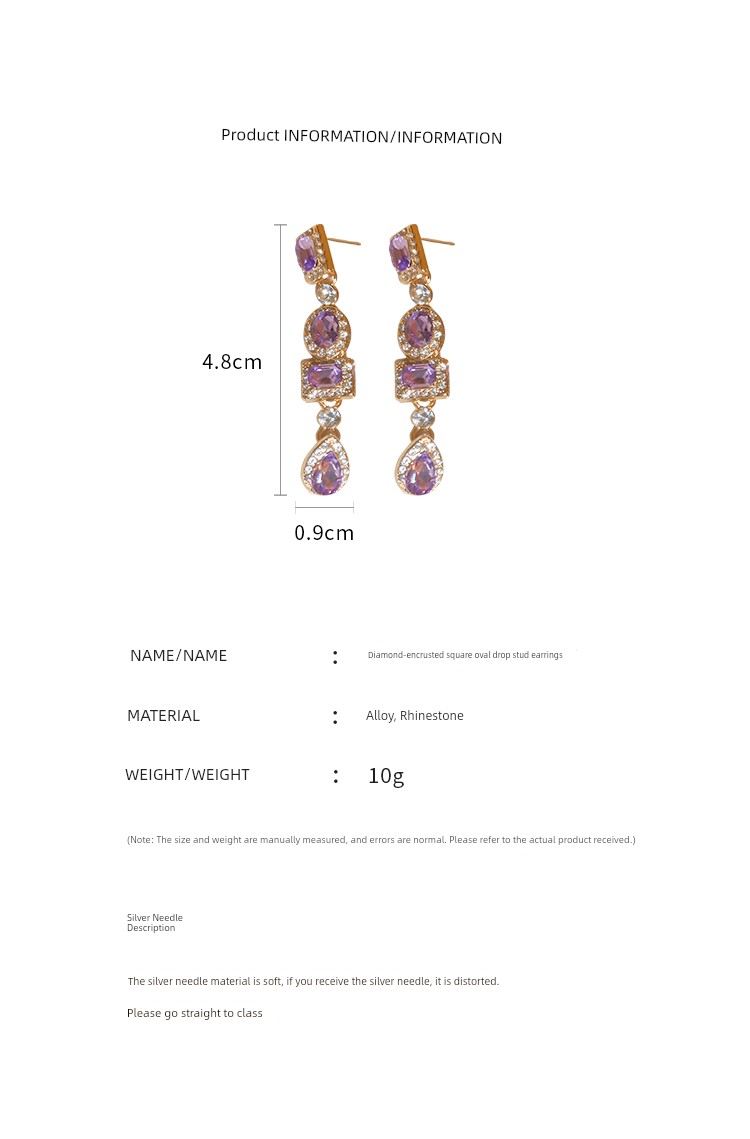 Product INFORMATION/INFORMATION

4.8cm

0.9cm

NAME/NAME : Diamond-encrusted square oval drop stud earrings

MATERIAL : Alloy, Rhinestone

WEIGHT/WEIGHT : 10g

(Note: The size and weight are manually measured, and errors are normal. Please refer to the actual product received.)

Silver Needle Description

The silver needle material is soft, if you receive the silver needle, it is distorted.

Please go straight to class